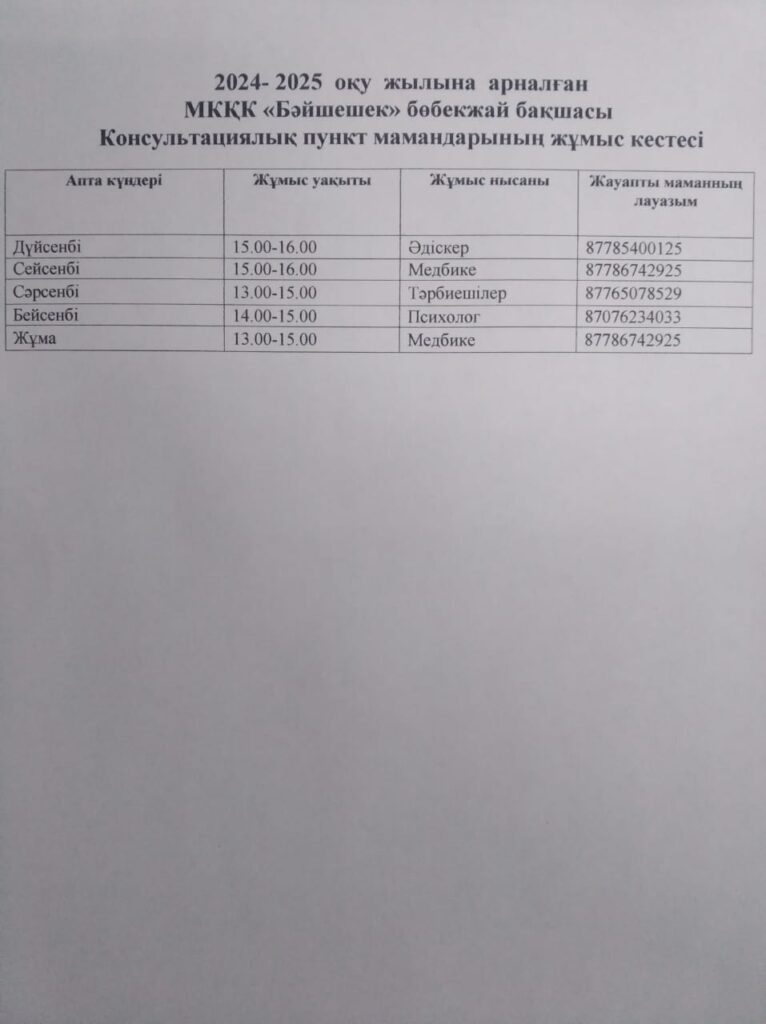 2024- 2025 оқу жылына арналған
МКҚК «Бәйшешек» бөбекжай бақшасы
Консультациялық пункт мамандарының жұмыс кестесі

| Апта күндері | Жұмыс уақыты | Жұмыс нысаны | Жауапты маманның лауазым |
|---|---|---|---|
| Дүйсенбі | 15.00-16.00 | Әдіскер | 87785400125 |
| Сейсенбі | 15.00-16.00 | Медбике | 87786742925 |
| Сәрсенбі | 13.00-15.00 | Тәрбиешілер | 87765078529 |
| Бейсенбі | 14.00-15.00 | Психолог | 87076234033 |
| Жұма | 13.00-15.00 | Медбике | 87786742925 |